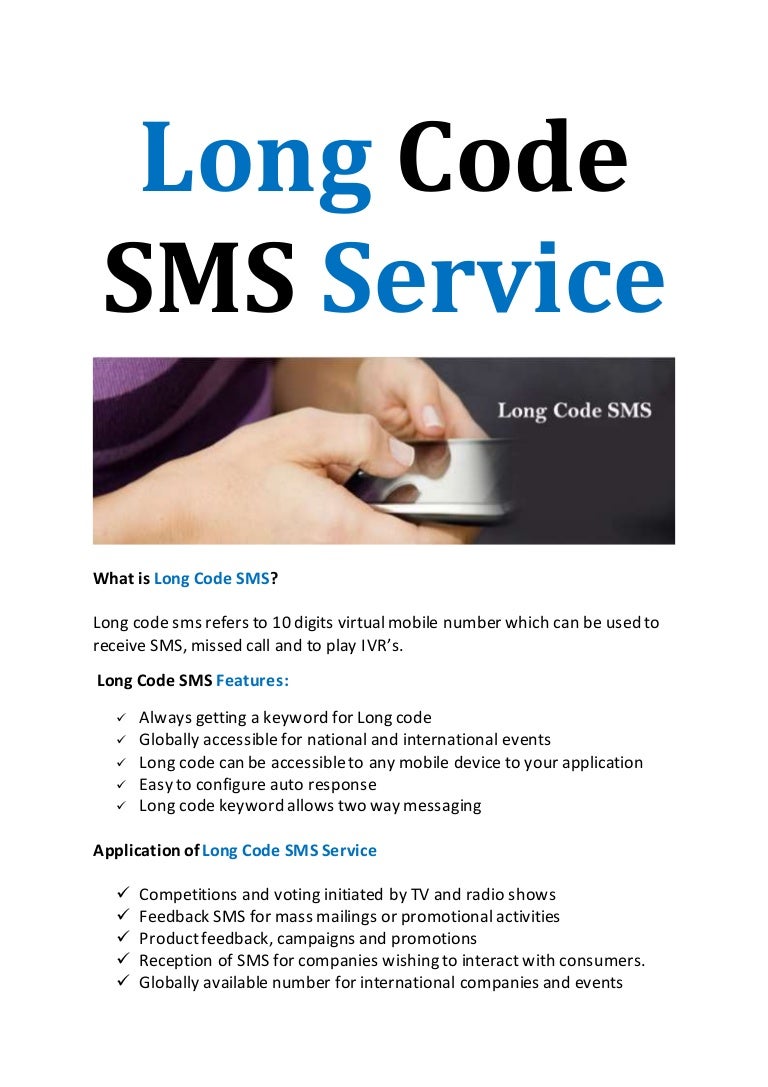 Long Code SMS Service

Long Code SMS

What is Long Code SMS?

Long code sms refers to 10 digits virtual mobile number which can be used to receive SMS, missed call and to play IVR's.

Long Code SMS Features:

✓ Always getting a keyword for Long code
✓ Globally accessible for national and international events
✓ Long code can be accessible to any mobile device to your application
✓ Easy to configure auto response
✓ Long code keyword allows two way messaging

Application of Long Code SMS Service

✓ Competitions and voting initiated by TV and radio shows
✓ Feedback SMS for mass mailings or promotional activities
✓ Product feedback, campaigns and promotions
✓ Reception of SMS for companies wishing to interact with consumers.
✓ Globally available number for international companies and events